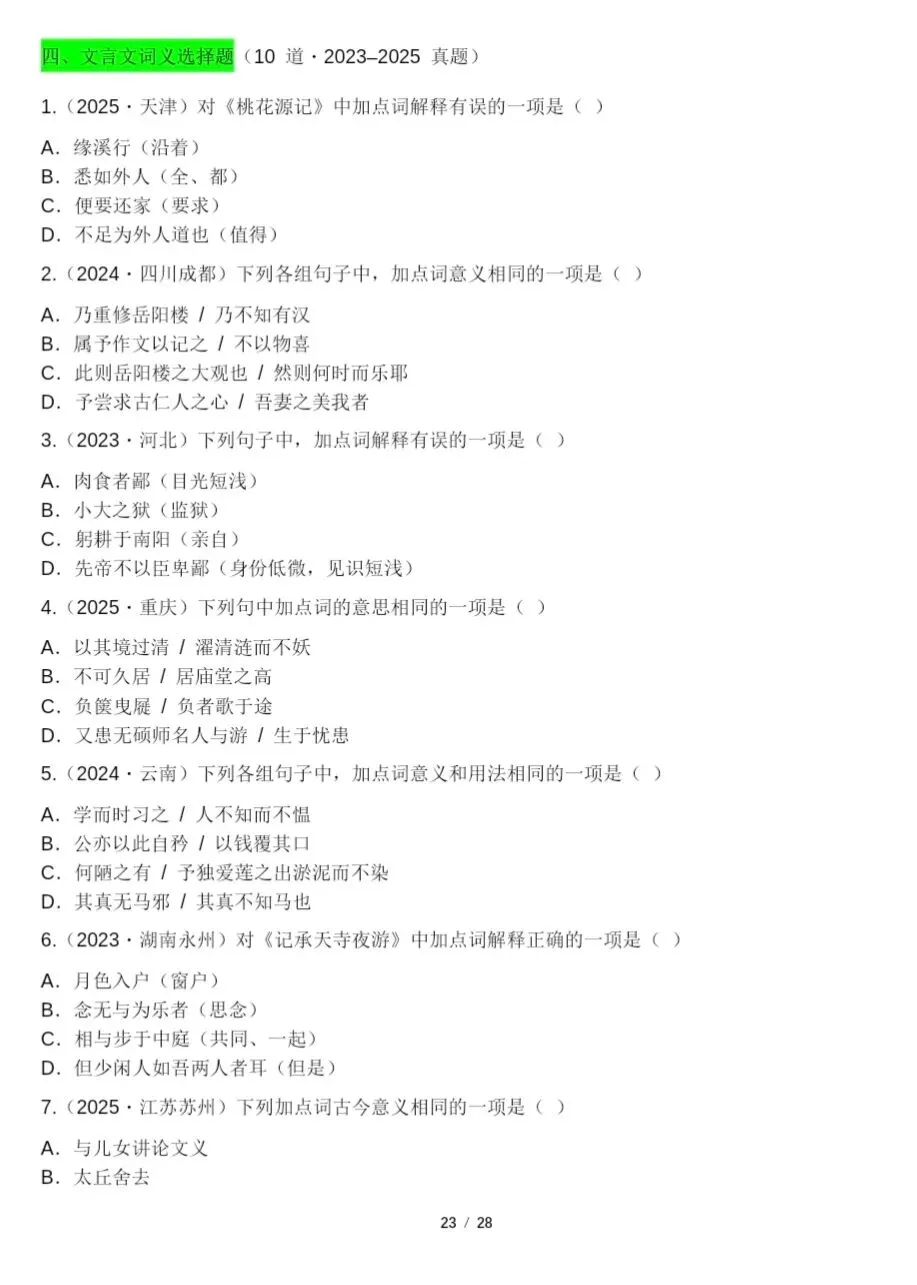 四、文言文词义选择题（10 道・2023–2025 真题）

1.（2025・天津）对《桃花源记》中加点词解释有误的一项是（ ）

A. 缘溪行（沿着）
B. 悉如外人（全、都）
C. 便要还家（要求）
D. 不足为外人道也（值得）

2.（2024・四川成都）下列各组句子中，加点词意义相同的一项是（ ）

A. 乃重修岳阳楼 / 乃不知有汉
B. 属予作文以记之 / 不以物喜
C. 此则岳阳楼之大观也 / 然则何时而乐耶
D. 予尝求古仁人之心 / 吾妻之美我者

3.（2023・河北）下列句子中，加点词解释有误的一项是（ ）

A. 肉食者鄙（目光短浅）
B. 小大之狱（监狱）
C. 躬耕于南阳（亲自）
D. 先帝不以臣卑鄙（身份低微，见识短浅）

4.（2025・重庆）下列句中加点词的意思相同的一项是（ ）

A. 以其境过清 / 濯清涟而不妖
B. 不可久居 / 居庙堂之高
C. 负箧曳屣 / 负者歌于途
D. 又患无硕师名人与游 / 生于忧患

5.（2024・云南）下列各组句子中，加点词意义和用法相同的一项是（ ）

A. 学而时习之 / 人不知而不愠
B. 公亦以此自矜 / 以钱覆其口
C. 何陋之有 / 予独爱莲之出淤泥而不染
D. 其真无马邪 / 其真不知马也

6.（2023・湖南永州）对《记承天寺夜游》中加点词解释正确的一项是（ ）

A. 月色入户（窗户）
B. 念无与为乐者（思念）
C. 相与步于中庭（共同、一起）
D. 但少闲人如吾两人者耳（但是）

7.（2025・江苏苏州）下列加点词古今意义相同的一项是（ ）

A. 与儿女讲论文义
B. 太丘舍去

23 / 28